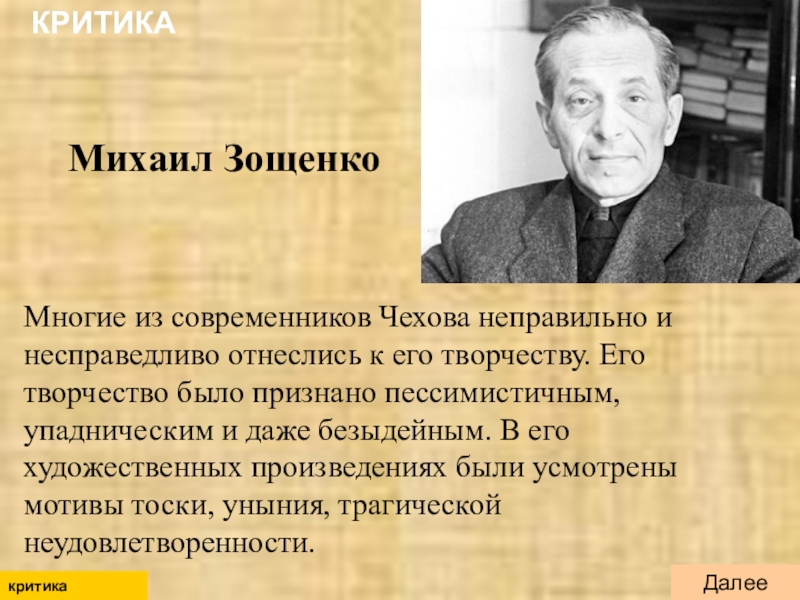 КРИТИКА

Михаил Зощенко

Многие из современников Чехова неправильно и несправедливо отнеслись к его творчеству. Его творчество было признано пессимистичным, упадническим и даже безыдейным. В его художественных произведениях были усмотрены мотивы тоски, уныния, трагической неудовлетворенности.

критика

Далее